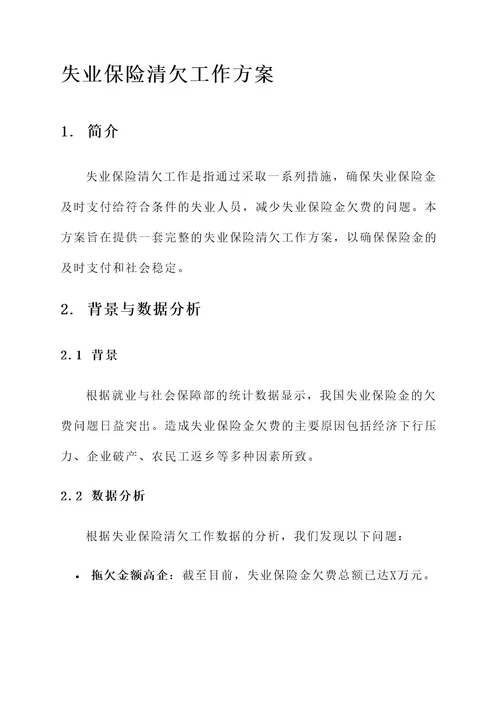 失业保险清欠工作方案

1. 简介

失业保险清欠工作是指通过采取一系列措施，确保失业保险金及时支付给符合条件的失业人员，减少失业保险金欠费的问题。本方案旨在提供一套完整的失业保险清欠工作方案，以确保保险金的及时支付和社会稳定。

2. 背景与数据分析

2.1 背景

根据就业与社会保障部的统计数据显示，我国失业保险金的欠费问题日益突出。造成失业保险金欠费的主要原因包括经济下行压力、企业破产、农民工返乡等多种因素所致。

2.2 数据分析

根据失业保险清欠工作数据的分析，我们发现以下问题：

• 拖欠金额高企：截至目前，失业保险金欠费总额已达X万元。